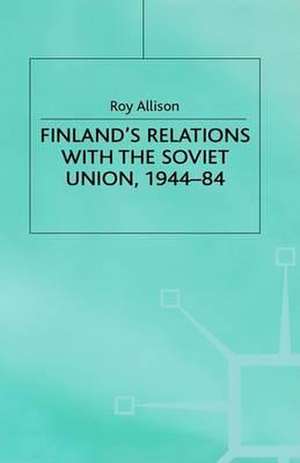 Roy Allison

FINLAND'S RELATIONS WITH THE SOVIET UNION, 1944–84